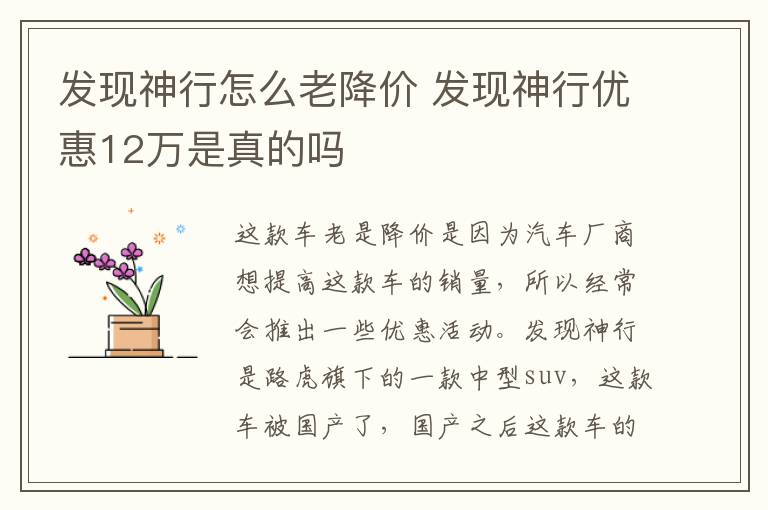 发现神行怎么老降价 发现神行优惠12万是真的吗

这款车老是降价是因为汽车厂商想提高这款车的销量，所以经常会推出一些优惠活动。发现神行是路虎旗下的一款中型suv，这款车被国产了，国产之后这款车的